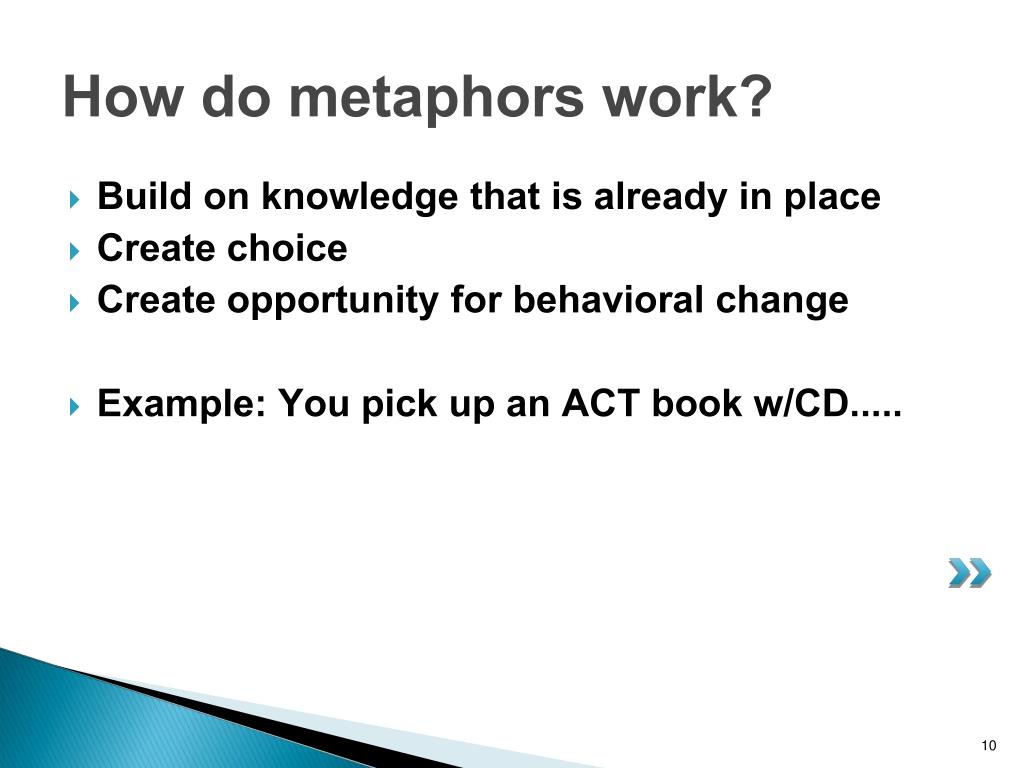 How do metaphors work?

Build on knowledge that is already in place
Create choice
Create opportunity for behavioral change

Example: You pick up an ACT book w/CD.....

10